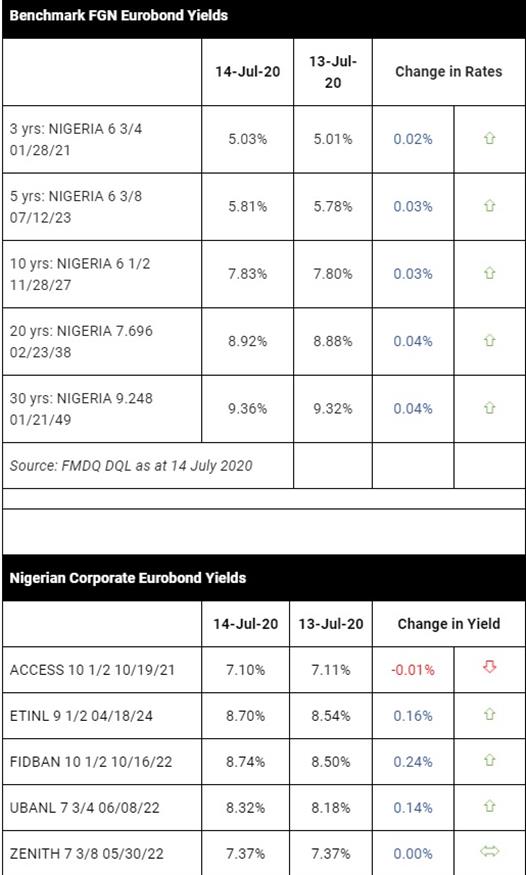 Benchmark FGN Eurobond Yields

| | 14-Jul-20 | 13-Jul-20 | Change in Rates | |
|---|---|---|---|---|
| 3 yrs: NIGERIA 6 3/4 01/28/21 | 5.03% | 5.01% | 0.02% | ⇧ |
| 5 yrs: NIGERIA 6 3/8 07/12/23 | 5.81% | 5.78% | 0.03% | ⇧ |
| 10 yrs: NIGERIA 6 1/2 11/28/27 | 7.83% | 7.80% | 0.03% | ⇧ |
| 20 yrs: NIGERIA 7.696 02/23/38 | 8.92% | 8.88% | 0.04% | ⇧ |
| 30 yrs: NIGERIA 9.248 01/21/49 | 9.36% | 9.32% | 0.04% | ⇧ |
| Source: FMDQ DQL as at 14 July 2020 | | | | |

Nigerian Corporate Eurobond Yields

| | 14-Jul-20 | 13-Jul-20 | Change in Yield | |
|---|---|---|---|---|
| ACCESS 10 1/2 10/19/21 | 7.10% | 7.11% | -0.01% | ⇩ |
| ETINL 9 1/2 04/18/24 | 8.70% | 8.54% | 0.16% | ⇧ |
| FIDBAN 10 1/2 10/16/22 | 8.74% | 8.50% | 0.24% | ⇧ |
| UBANL 7 3/4 06/08/22 | 8.32% | 8.18% | 0.14% | ⇧ |
| ZENITH 7 3/8 05/30/22 | 7.37% | 7.37% | 0.00% | ⇔ |